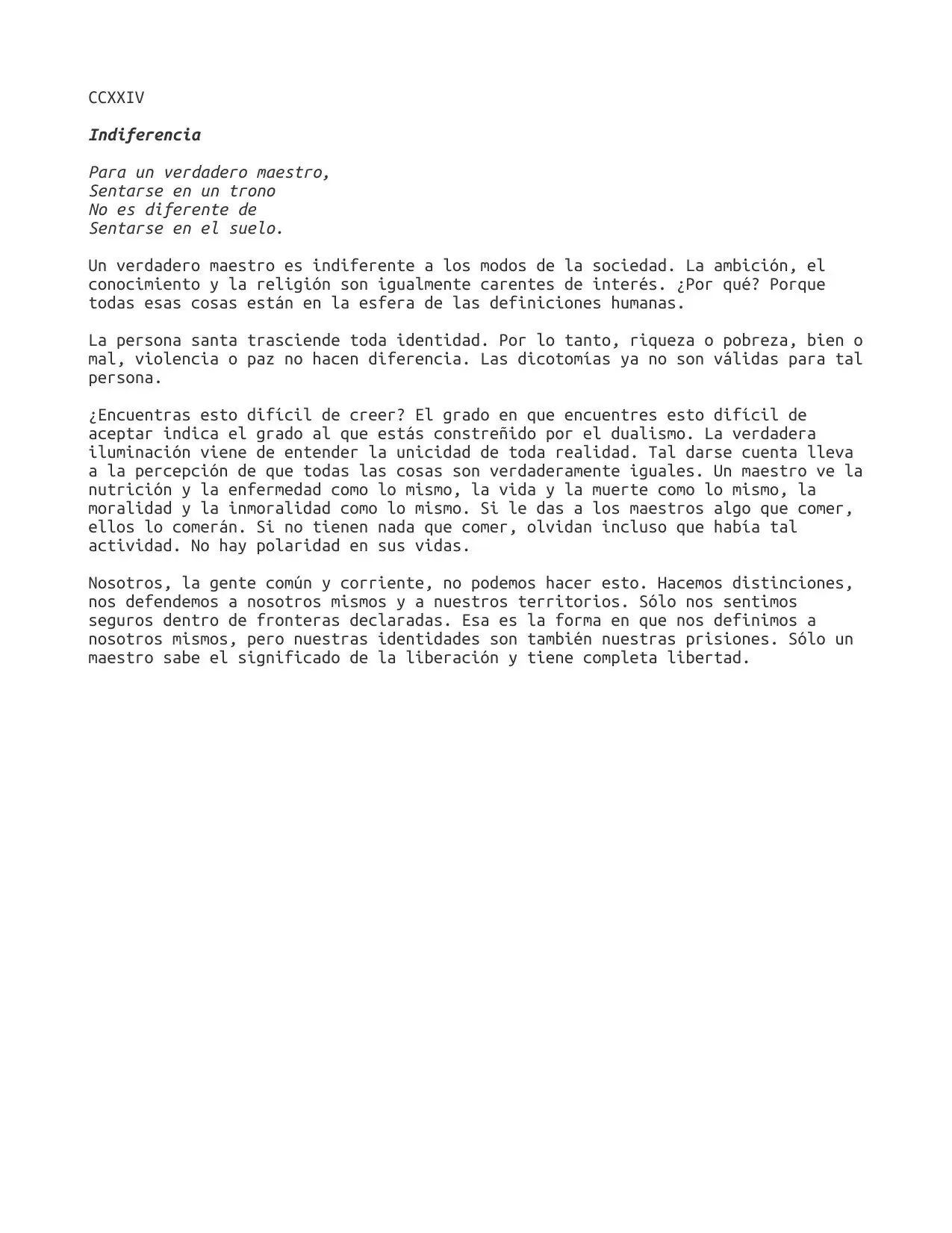 CCXXIV

Indiferencia

Para un verdadero maestro,
Sentarse en un trono
No es diferente de
Sentarse en el suelo.

Un verdadero maestro es indiferente a los modos de la sociedad. La ambición, el conocimiento y la religión son igualmente carentes de interés. ¿Por qué? Porque todas esas cosas están en la esfera de las definiciones humanas.

La persona santa trasciende toda identidad. Por lo tanto, riqueza o pobreza, bien o mal, violencia o paz no hacen diferencia. Las dicotomías ya no son válidas para tal persona.

¿Encuentras esto difícil de creer? El grado en que encuentres esto difícil de aceptar indica el grado al que estás constreñido por el dualismo. La verdadera iluminación viene de entender la unicidad de toda realidad. Tal darse cuenta lleva a la percepción de que todas las cosas son verdaderamente iguales. Un maestro ve la nutrición y la enfermedad como lo mismo, la vida y la muerte como lo mismo, la moralidad y la inmoralidad como lo mismo. Si le das a los maestros algo que comer, ellos lo comerán. Si no tienen nada que comer, olvidan incluso que había tal actividad. No hay polaridad en sus vidas.

Nosotros, la gente común y corriente, no podemos hacer esto. Hacemos distinciones, nos defendemos a nosotros mismos y a nuestros territorios. Sólo nos sentimos seguros dentro de fronteras declaradas. Esa es la forma en que nos definimos a nosotros mismos, pero nuestras identidades son también nuestras prisiones. Sólo un maestro sabe el significado de la liberación y tiene completa libertad.